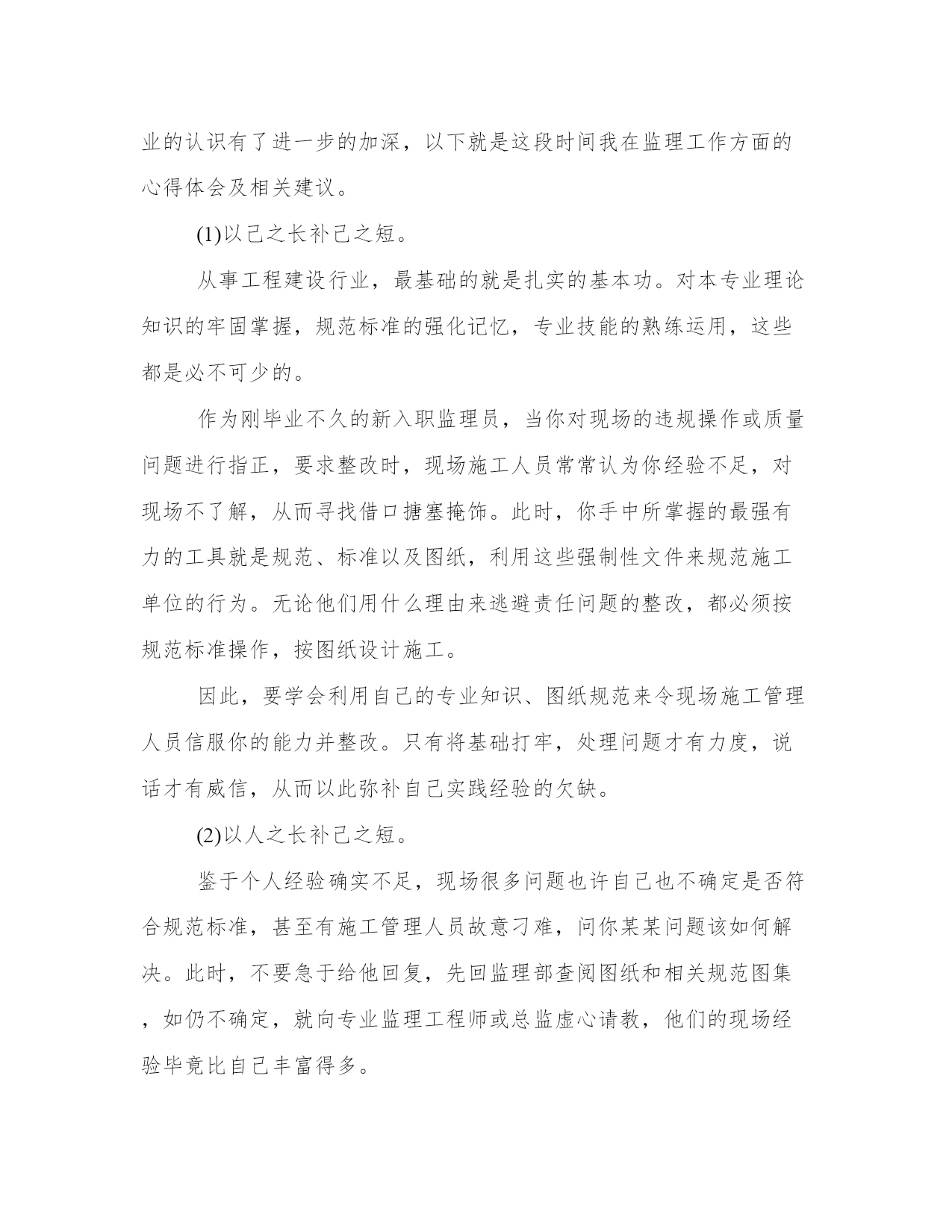 业的认识有了进一步的加深，以下就是这段时间我在监理工作方面的心得体会及相关建议。

(1)以己之长补己之短。

从事工程建设行业，最基础的就是扎实的基本功。对本专业理论知识的牢固掌握，规范标准的强化记忆，专业技能的熟练运用，这些都是必不可少的。

作为刚毕业不久的新入职监理员，当你对现场的违规操作或质量问题进行指正，要求整改时，现场施工人员常常认为你经验不足，对现场不了解，从而寻找借口搪塞掩饰。此时，你手中所掌握的最强有力的工具就是规范、标准以及图纸，利用这些强制性文件来规范施工单位的行为。无论他们用什么理由来逃避责任问题的整改，都必须按规范标准操作，按图纸设计施工。

因此，要学会利用自己的专业知识、图纸规范来令现场施工管理人员信服你的能力并整改。只有将基础打牢，处理问题才有力度，说话才有威信，从而以此弥补自己实践经验的欠缺。

(2)以人之长补己之短。

鉴于个人经验确实不足，现场很多问题也许自己也不确定是否符合规范标准，甚至有施工管理人员故意刁难，问你某某问题该如何解决。此时，不要急于给他回复，先回监理部查阅图纸和相关规范图集，如仍不确定，就向专业监理工程师或总监虚心请教，他们的现场经验毕竟比自己丰富得多。